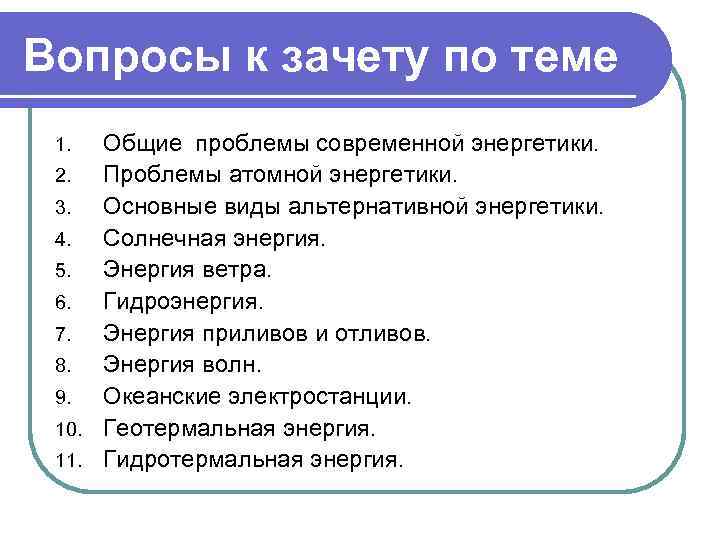 Вопросы к зачету по теме

1. Общие проблемы современной энергетики.
2. Проблемы атомной энергетики.
3. Основные виды альтернативной энергетики.
4. Солнечная энергия.
5. Энергия ветра.
6. Гидроэнергия.
7. Энергия приливов и отливов.
8. Энергия волн.
9. Океанские электростанции.
10. Геотермальная энергия.
11. Гидротермальная энергия.